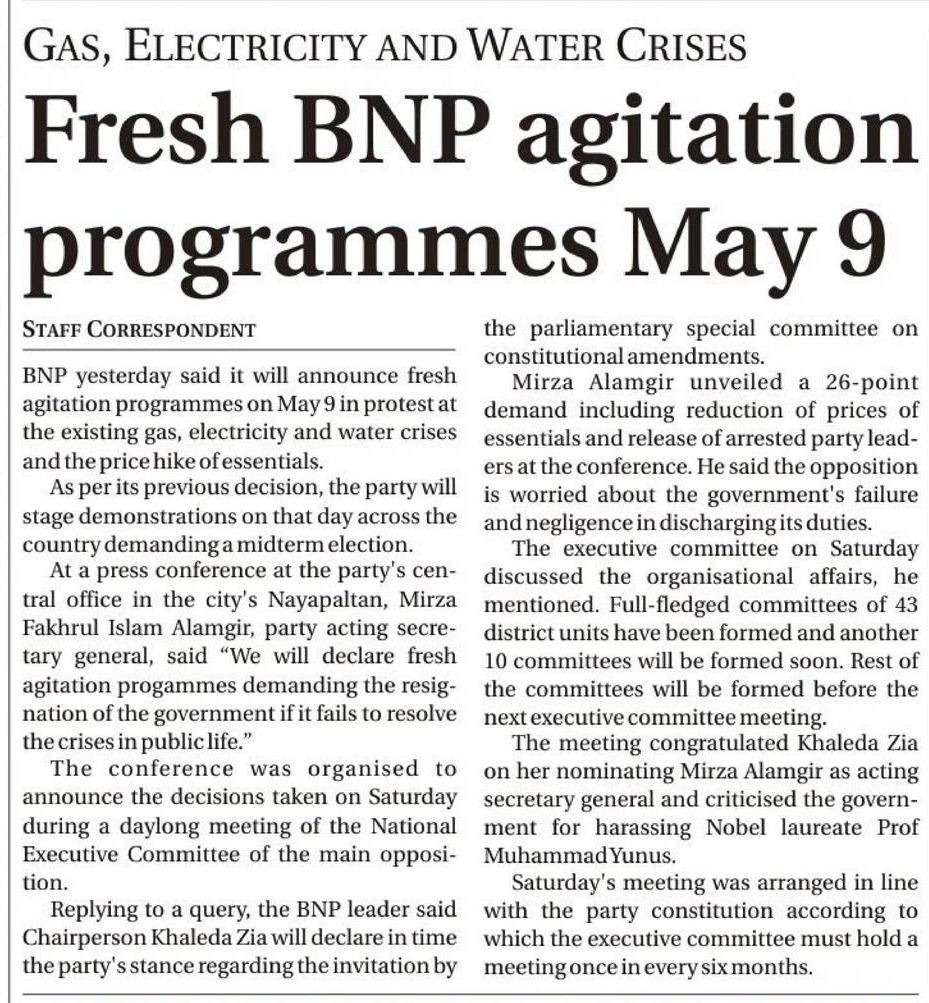 GAS, ELECTRICITY AND WATER CRISES

Fresh BNP agitation programmes May 9

STAFF CORRESPONDENT

BNP yesterday said it will announce fresh agitation programmes on May 9 in protest at the existing gas, electricity and water crises and the price hike of essentials.

As per its previous decision, the party will stage demonstrations on that day across the country demanding a midterm election.

At a press conference at the party's central office in the city's Nayapaltan, Mirza Fakhrul Islam Alamgir, party acting secretary general, said "We will declare fresh agitation progammes demanding the resignation of the government if it fails to resolve the crises in public life."

The conference was organised to announce the decisions taken on Saturday during a daylong meeting of the National Executive Committee of the main opposition.

Replying to a query, the BNP leader said Chairperson Khaleda Zia will declare in time the party's stance regarding the invitation by the parliamentary special committee on constitutional amendments.

Mirza Alamgir unveiled a 26-point demand including reduction of prices of essentials and release of arrested party leaders at the conference. He said the opposition is worried about the government's failure and negligence in discharging its duties.

The executive committee on Saturday discussed the organisational affairs, he mentioned. Full-fledged committees of 43 district units have been formed and another 10 committees will be formed soon. Rest of the committees will be formed before the next executive committee meeting.

The meeting congratulated Khaleda Zia on her nominating Mirza Alamgir as acting secretary general and criticised the government for harassing Nobel laureate Prof Muhammad Yunus.

Saturday's meeting was arranged in line with the party constitution according to which the executive committee must hold a meeting once in every six months.